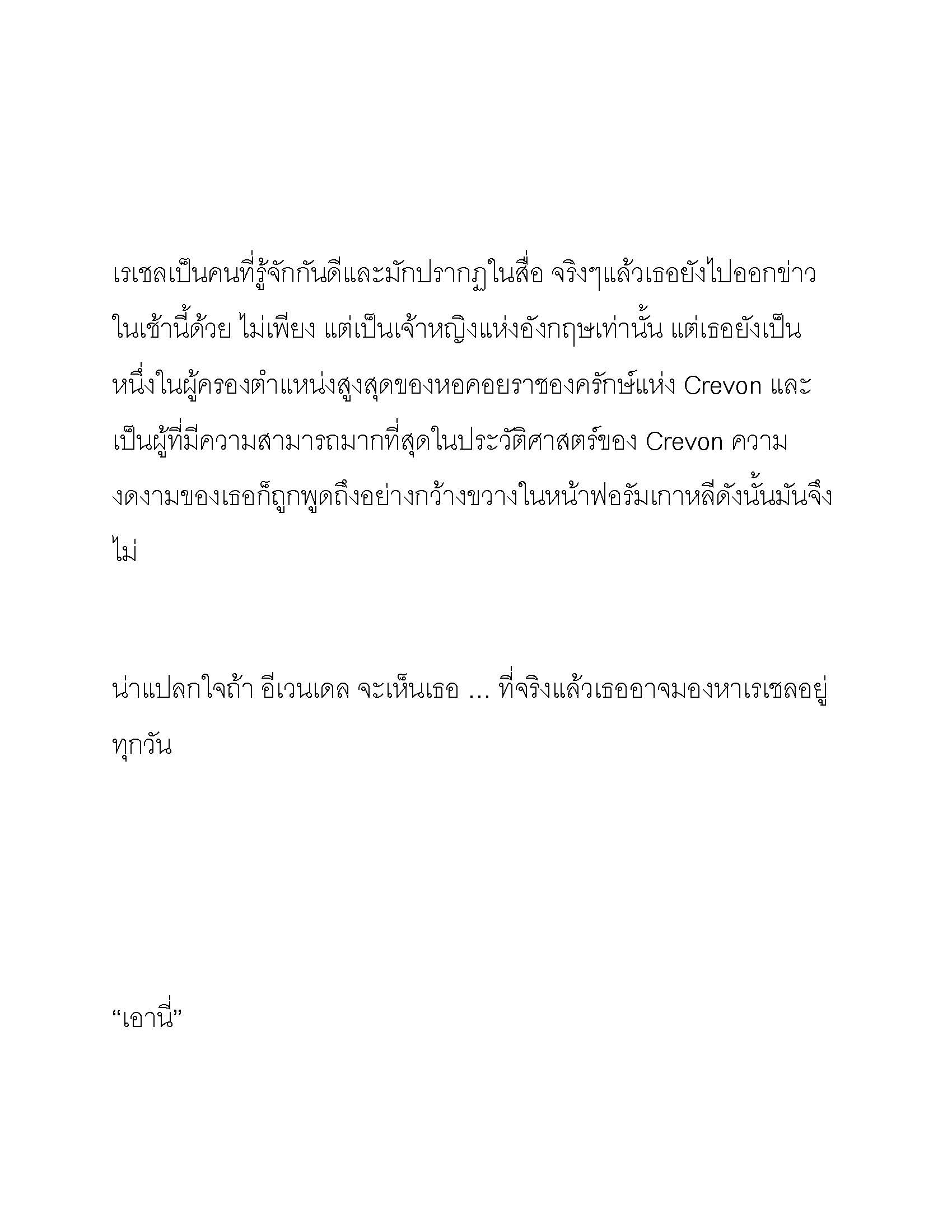 เรเชลเป็นคนที่รู้จักกันดีและมักปรากฏในสื่อ จริงๆแล้วเธอยังไปออกข่าวในเช้านี้ด้วย ไม่เพียง แต่เป็นเจ้าหญิงแห่งอังกฤษเท่านั้น แต่เธอยังเป็นหนึ่งในผู้ครองตำแหน่งสูงสุดของหอคอยราชองครักษ์แห่ง Crevon และเป็นผู้ที่มีความสามารถมากที่สุดในประวัติศาสตร์ของ Crevon ความงดงามของเธอก็ถูกพูดถึงอย่างกว้างขวางในหน้าฟอรัมเกาหลีดังนั้นมันจึงไม่

น่าแปลกใจถ้า อีเวนเดล จะเห็นเธอ … ที่จริงแล้วเธออาจมองหาเรเชลอยู่ทุกวัน

“เอานี่”